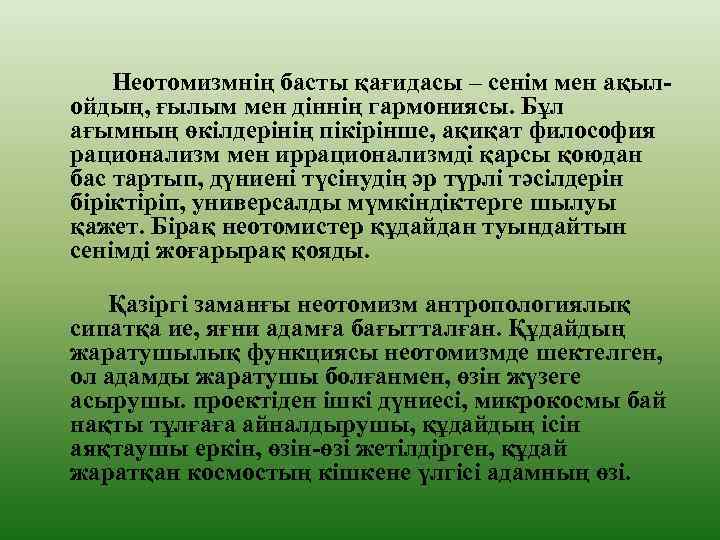 Неотомизмнің басты қағидасы – сенім мен ақыл-ойдың, ғылым мен діннің гармониясы. Бұл ағымның өкілдерінің пікірінше, ақиқат философия рационализм мен иррационализмді қарсы қоюдан бас тартып, дүниені түсінудің әр түрлі тәсілдерін біріктіріп, универсалды мүмкіндіктерге шылуы қажет. Бірақ неотомистер құдайдан туындайтын сенімді жоғарырақ қояды.

Қазіргі заманғы неотомизм антропологиялық сипатқа ие, яғни адамға бағытталған. Құдайдың жаратушылық функциясы неотомизмде шектелген, ол адамды жаратушы болғанмен, өзін жүзеге асырушы. проектіден ішкі дүниесі, микрокосмы бай нақты тұлғаға айналдырушы, құдайдың ісін аяқтаушы еркін, өзін-өзі жетілдірген, құдай жаратқан космостың кішкене үлгісі адамның өзі.